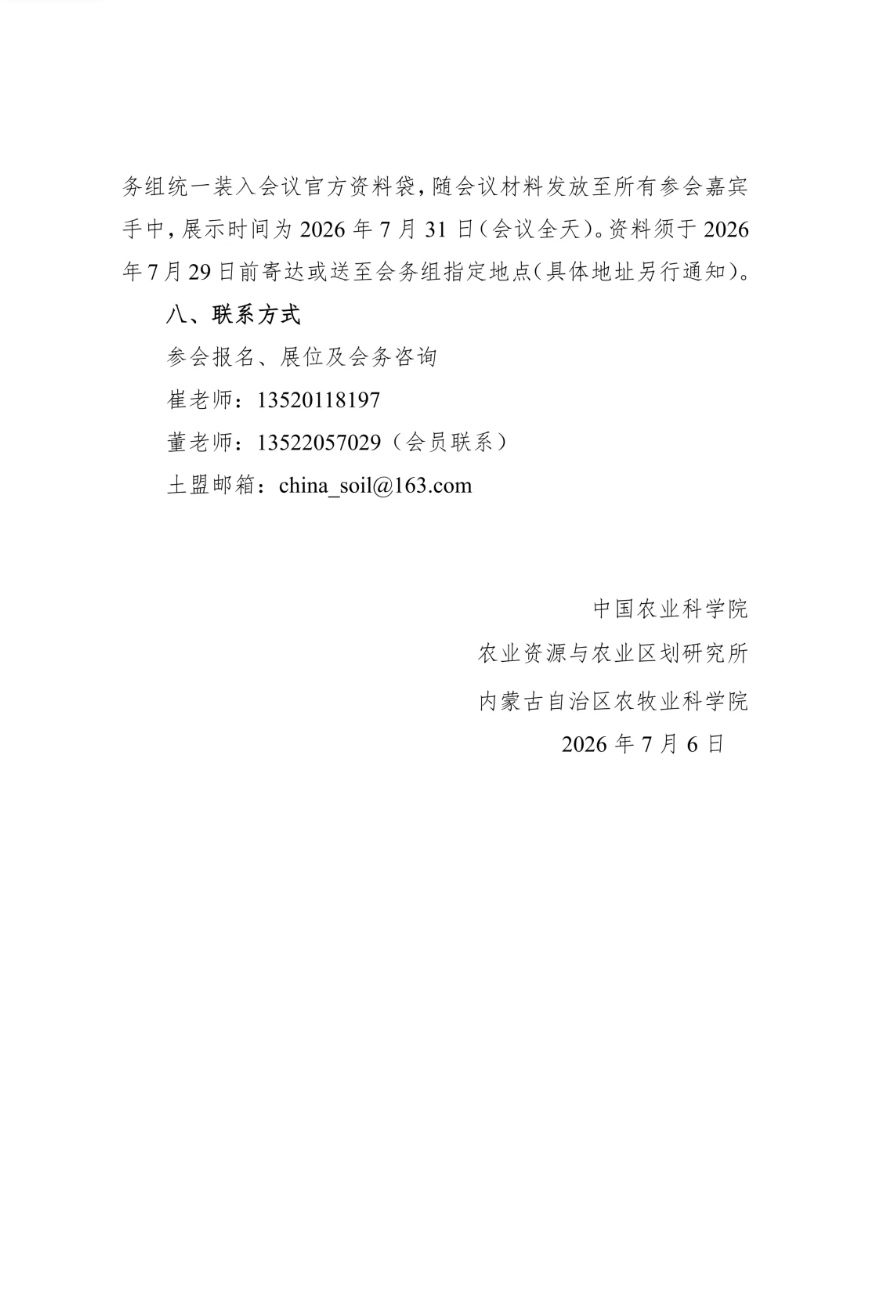 务组统一装入会议官方资料袋，随会议材料发放至所有参会嘉宾手中，展示时间为2026年7月31日（会议全天）。资料须于2026年7月29日前寄达或送至会务组指定地点（具体地址另行通知）。

八、联系方式

参会报名、展位及会务咨询

崔老师：13520118197

董老师：13522057029（会员联系）

土盟邮箱：china_soil@163.com

中国农业科学院

农业资源与农业区划研究所

内蒙古自治区农牧业科学院

2026年7月6日